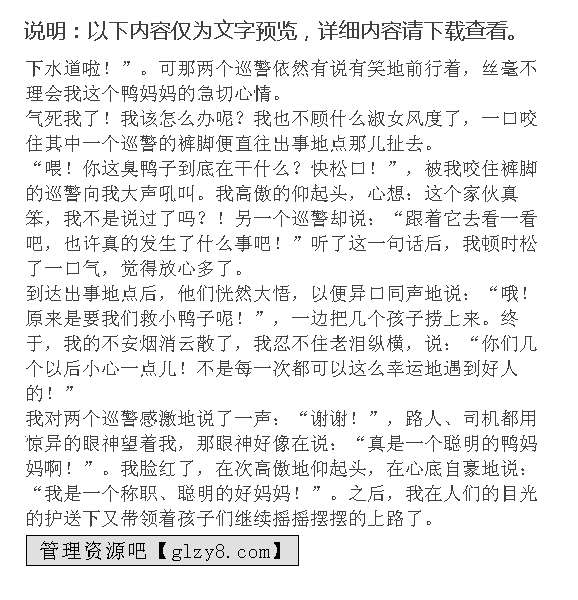 说明：以下内容仅为文字预览，详细内容请下载查看。

下水道啦！”。可那两个巡警依然有说有笑地前行着，丝毫不理会我这个鸭妈妈的急切心情。

气死我了！我该怎么办呢？我也不顾什么淑女风度了，一口咬住其中一个巡警的裤脚便直往出事地点那儿扯去。

“喂！你这臭鸭子到底在干什么？快松口！”，被我咬住裤脚的巡警向我大声吼叫。我高傲的仰起头，心想：这个家伙真笨，我不是说过了吗？！另一个巡警却说：“跟着它去看一看吧，也许真的发生了什么事吧！”听了这一句话后，我顿时松了一口气，觉得放心多了。

到达出事地点后，他们恍然大悟，以便异口同声地说：“哦！原来是要我们救小鸭子呢！”，一边把几个孩子捞上来。终于，我的不安烟消云散了，我忍不住老泪纵横，说：“你们几个以后小心一点儿！不是每一次都可以这么幸运地遇到好人的！”

我对两个巡警感激地说了一声：“谢谢！”，路人、司机都用惊异的眼神望着我，那眼神好像在说：“真是一个聪明的鸭妈妈啊！”。我脸红了，在次高傲地仰起头，在心底自豪地说：“我是一个称职、聪明的好妈妈！”。之后，我在人们的目光的护送下又带领着孩子们继续摇摇摆摆的上路了。

管理资源吧【glzy8.com】